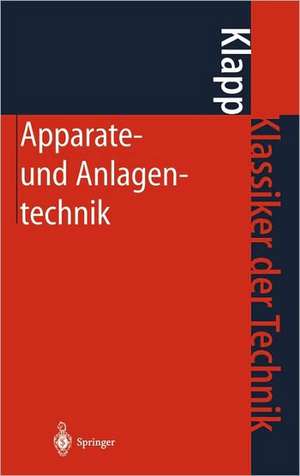 Klapp

Apparate- und Anlagentechnik

Klassiker der Technik

Springer